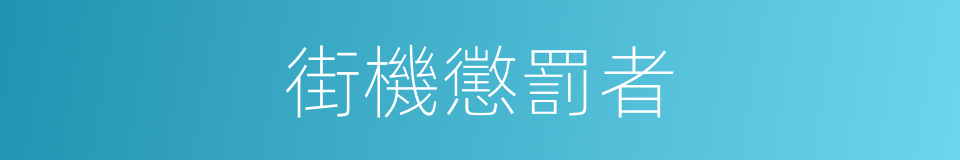 街機懲罰者